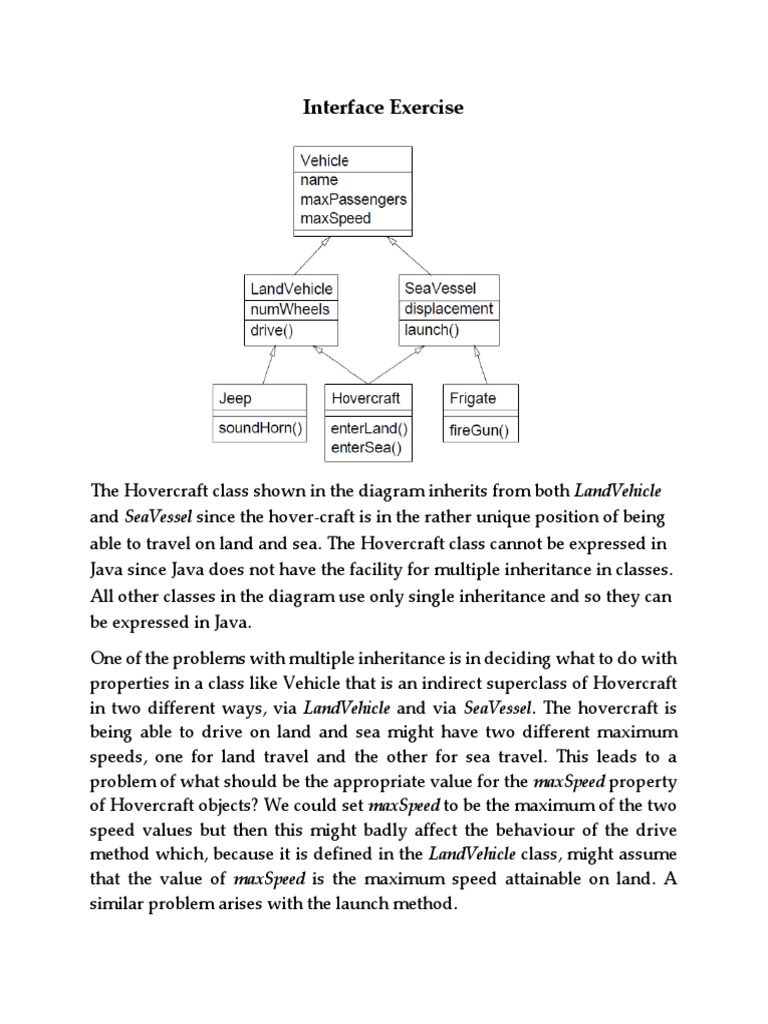 Interface Exercise

Vehicle
name
maxPassengers
maxSpeed

LandVehicle
numWheels
drive()

SeaVessel
displacement
launch()

Jeep
soundHorn()

Hovercraft
enterLand()
enterSea()

Frigate
fireGun()

The Hovercraft class shown in the diagram inherits from both LandVehicle and SeaVessel since the hover-craft is in the rather unique position of being able to travel on land and sea. The Hovercraft class cannot be expressed in Java since Java does not have the facility for multiple inheritance in classes. All other classes in the diagram use only single inheritance and so they can be expressed in Java.

One of the problems with multiple inheritance is in deciding what to do with properties in a class like Vehicle that is an indirect superclass of Hovercraft in two different ways, via LandVehicle and via SeaVessel. The hovercraft is being able to drive on land and sea might have two different maximum speeds, one for land travel and the other for sea travel. This leads to a problem of what should be the appropriate value for the maxSpeed property of Hovercraft objects? We could set maxSpeed to be the maximum of the two speed values but then this might badly affect the behaviour of the drive method which, because it is defined in the LandVehicle class, might assume that the value of maxSpeed is the maximum speed attainable on land. A similar problem arises with the launch method.